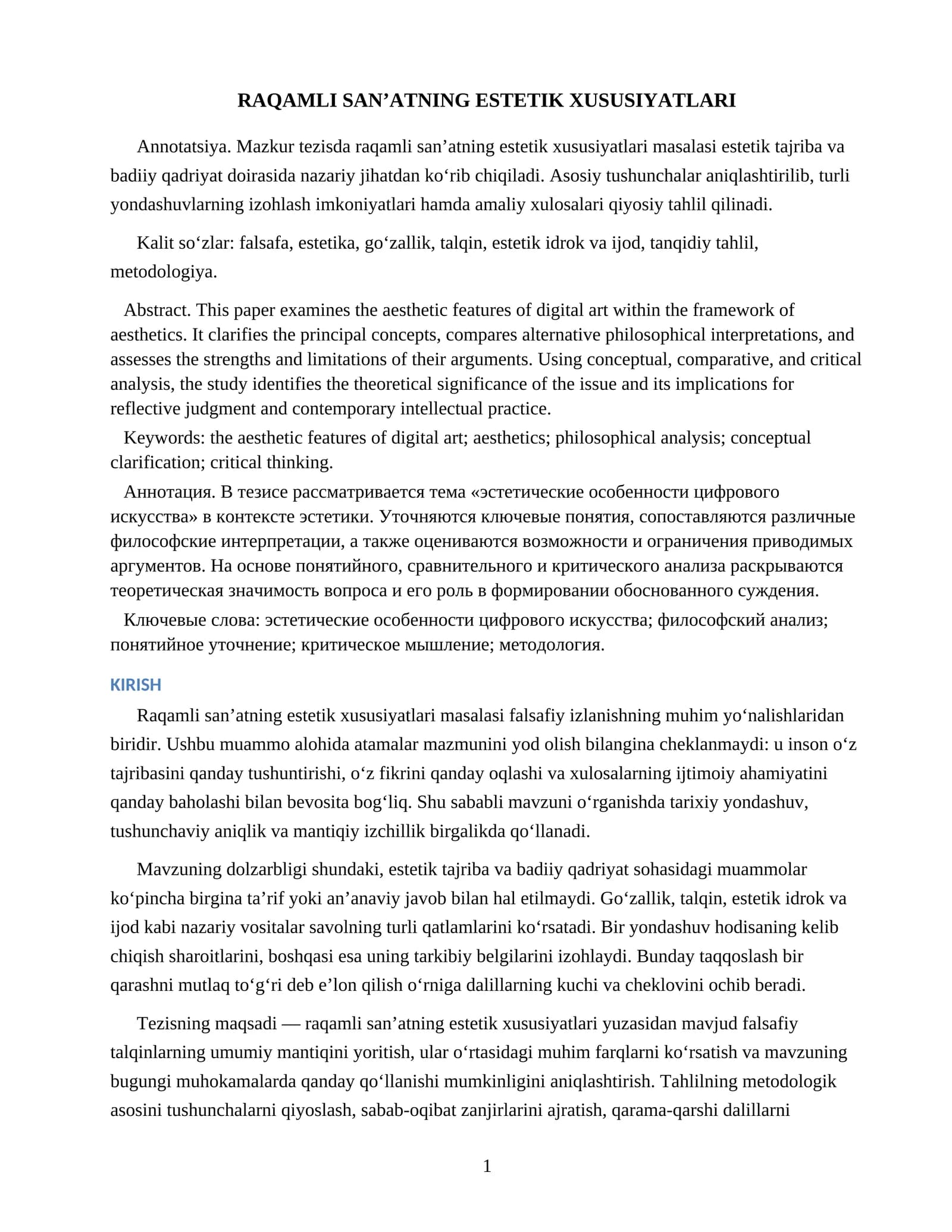 RAQAMLI SAN'ATNING ESTETIK XUSUSIYATLARI

Annotatsiya. Mazkur tezisda raqamli san'atning estetik xususiyatlari masalasi estetik tajriba va badiiy qadriyat doirasida nazariy jihatdan ko'rib chiqiladi. Asosiy tushunchalar aniqlashtirilib, turli yondashuvlarning izohlash imkoniyatlari hamda amaliy xulosalari qiyosiy tahlil qilinadi.

Kalit so'zlar: falsafa, estetika, go'zallik, talqin, estetik idrok va ijod, tanqidiy tahlil, metodologiya.

Abstract. This paper examines the aesthetic features of digital art within the framework of aesthetics. It clarifies the principal concepts, compares alternative philosophical interpretations, and assesses the strengths and limitations of their arguments. Using conceptual, comparative, and critical analysis, the study identifies the theoretical significance of the issue and its implications for reflective judgment and contemporary intellectual practice.

Keywords: the aesthetic features of digital art; aesthetics; philosophical analysis; conceptual clarification; critical thinking.

Аннотация. В тезисе рассматривается тема «эстетические особенности цифрового искусства» в контексте эстетики. Уточняются ключевые понятия, сопоставляются различные философские интерпретации, а также оцениваются возможности и ограничения приводимых аргументов. На основе понятийного, сравнительного и критического анализа раскрываются теоретическая значимость вопроса и его роль в формировании обоснованного суждения.

Ключевые слова: эстетические особенности цифрового искусства; философский анализ; понятийное уточнение; критическое мышление; методология.

KIRISH

Raqamli san'atning estetik xususiyatlari masalasi falsafiy izlanishning muhim yo'nalishlaridan biridir. Ushbu muammo alohida atamalar mazmunini yod olish bilangina cheklanmaydi: u inson o'z tajribasini qanday tushuntirishi, o'z fikrini qanday oqlashi va xulosalarning ijtimoiy ahamiyatini qanday baholashi bilan bevosita bog'liq. Shu sababli mavzuni o'rganishda tarixiy yondashuv, tushunchaviy aniqlik va mantiqiy izchillik birgalikda qo'llanadi.

Mavzuning dolzarbligi shundaki, estetik tajriba va badiiy qadriyat sohasidagi muammolar ko'pincha birgina ta'rif yoki an'anaviy javob bilan hal etilmaydi. Go'zallik, talqin, estetik idrok va ijod kabi nazariy vositalar savolning turli qatlamlarini ko'rsatadi. Bir yondashuv hodisaning kelib chiqish sharoitlarini, boshqasi esa uning tarkibiy belgilarini izohlaydi. Bunday taqqoslash bir qarashni mutlaq to'g'ri deb e'lon qilish o'rniga dalillarning kuchi va cheklovini ochib beradi.

Tezisning maqsadi — raqamli san'atning estetik xususiyatlari yuzasidan mavjud falsafiy talqinlarning umumiy mantiqini yoritish, ular o'rtasidagi muhim farqlarni ko'rsatish va mavzuning bugungi muhokamalarda qanday qo'llanishi mumkinligini aniqlashtirish. Tahlilning metodologik asosini tushunchalarni qiyoslash, sabab-oqibat zanjirlarini ajratish, qarama-qarshi dalillarni

1